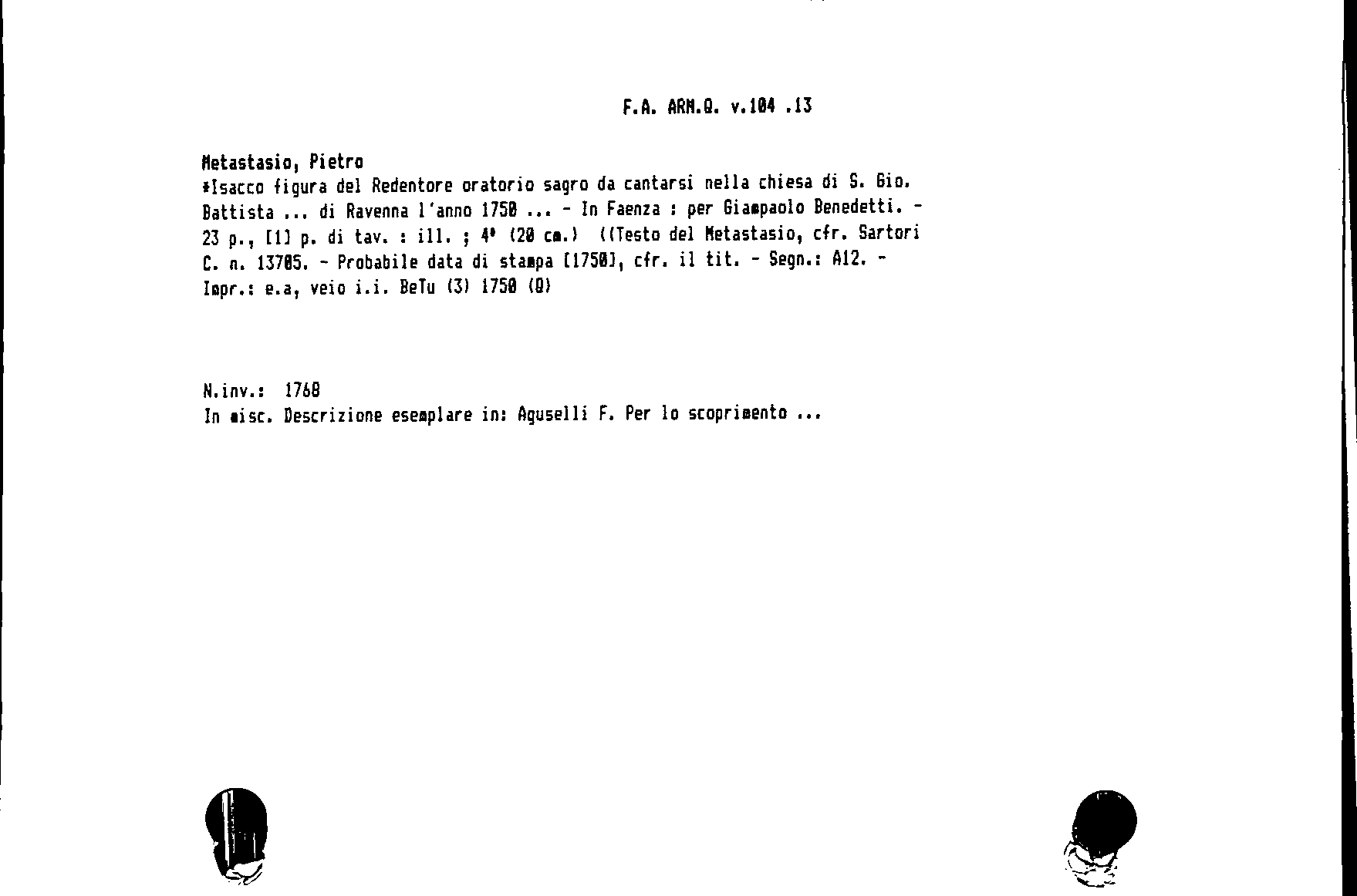 F.A. ARM.Q. v.104 .13

Metastasio, Pietro
*Isacco figura del Redentore oratorio sagro da cantarsi nella chiesa di S. Gio. Battista ... di Ravenna l'anno 1750 ... - In Faenza : per Giampaolo Benedetti. - 23 p., [1] p. di tav. : ill. ; 4° (20 cm.) ((Testo del Metastasio, cfr. Sartori C. n. 13705. - Probabile data di stampa [1750], cfr. il tit. - Segn.: A12. - Impr.: e.a, veio i.i. BeTu (3) 1750 (Q)

N.inv.: 1768
In misc. Descrizione esemplare in: Aguselli F. Per lo scoprimento ...